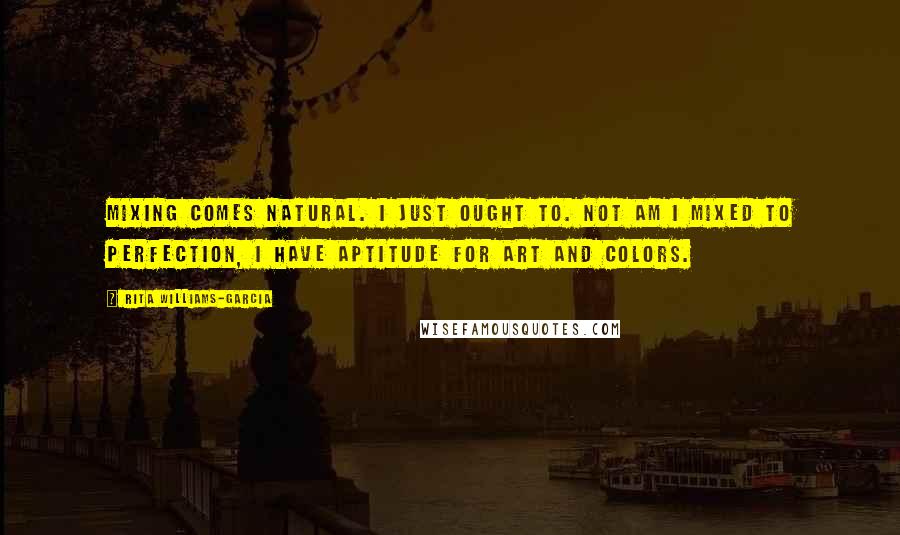 MIXING COMES NATURAL. I JUST OUGHT TO. NOT AM I MIXED TO PERFECTION, I HAVE APTITUDE FOR ART AND COLORS.

? RITA WILLIAMS-GARCIA

WISEFAMOUSQUOTES.COM